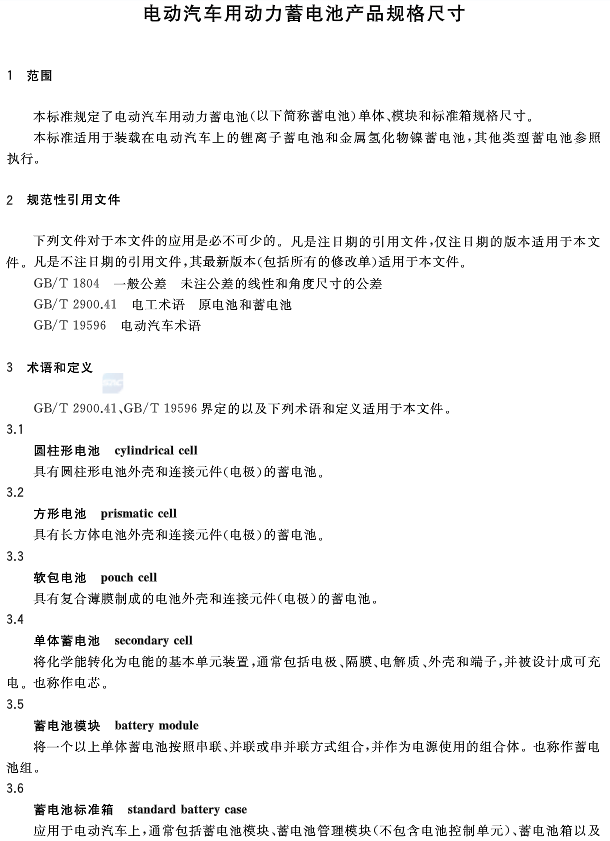 电动汽车用动力蓄电池产品规格尺寸

1 范围

本标准规定了电动汽车用动力蓄电池(以下简称蓄电池)单体、模块和标准箱规格尺寸。

本标准适用于装载在电动汽车上的锂离子蓄电池和金属氢化物镍蓄电池，其他类型蓄电池参照执行。

2 规范性引用文件

下列文件对于本文件的应用是必不可少的。凡是注日期的引用文件，仅注日期的版本适用于本文件。凡是不注日期的引用文件，其最新版本(包括所有的修改单)适用于本文件。

GB/T 1804 一般公差 未注公差的线性和角度尺寸的公差

GB/T 2900.41 电工术语 原电池和蓄电池

GB/T 19596 电动汽车术语

3 术语和定义

GB/T 2900.41、GB/T 19596 界定的以及下列术语和定义适用于本文件。

3.1

圆柱形电池 cylindrical cell

具有圆柱形电池外壳和连接元件(电极)的蓄电池。

3.2

方形电池 prismatic cell

具有长方体电池外壳和连接元件(电极)的蓄电池。

3.3

软包电池 pouch cell

具有复合薄膜制成的电池外壳和连接元件(电极)的蓄电池。

3.4

单体蓄电池 secondary cell

将化学能转化为电能的基本单元装置，通常包括电极、隔膜、电解质、外壳和端子，并被设计成可充电。也称作电芯。

3.5

蓄电池模块 battery module

将一个以上单体蓄电池按照串联、并联或串并联方式组合，并作为电源使用的组合体。也称作蓄电池组。

3.6

蓄电池标准箱 standard battery case

应用于电动汽车上，通常包括蓄电池模块、蓄电池管理模块(不包含电池控制单元)、蓄电池箱以及